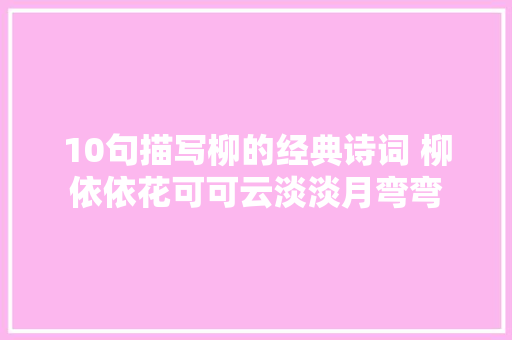 10句描写柳的经典诗词 柳依依花可可云淡淡月弯弯